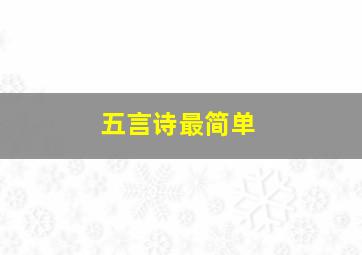 五言诗最简单